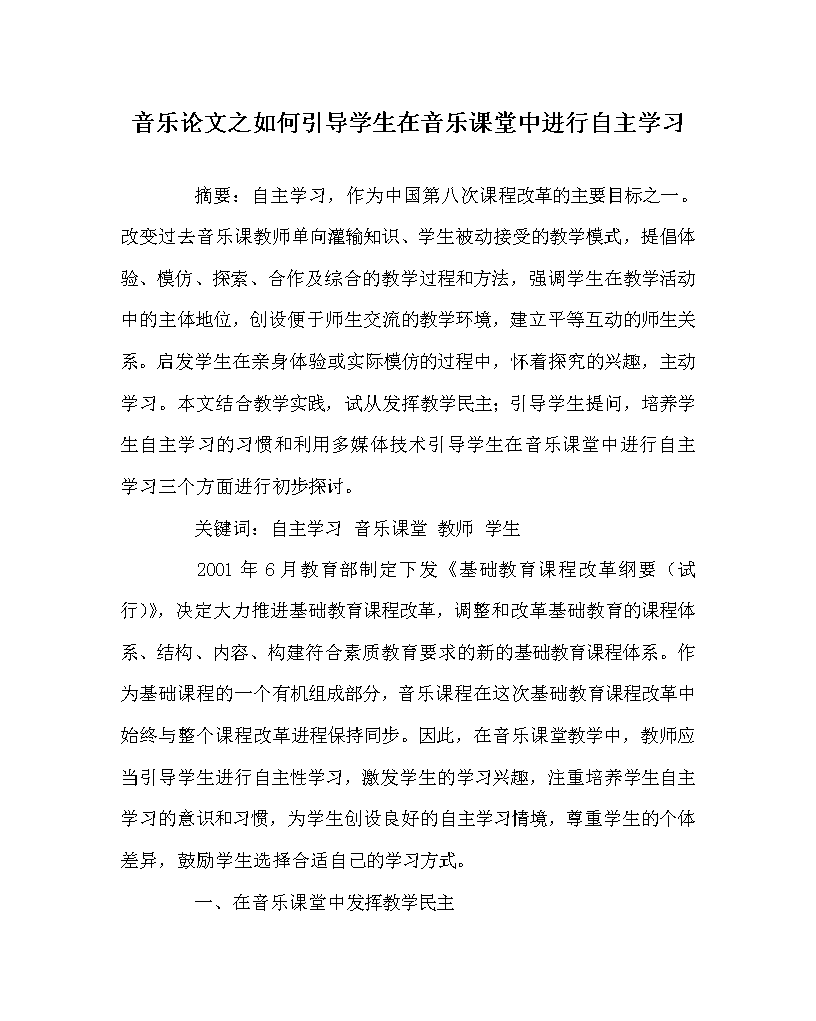 音乐论文之如何引导学生在音乐课堂中进行自主学习

摘要：自主学习，作为中国第八次课程改革的主要目标之一。改变过去音乐课教师单向灌输知识、学生被动接受的教学模式，提倡体验、模仿、探索、合作及综合的教学过程和方法，强调学生在教学活动中的主体地位，创设便于师生交流的教学环境，建立平等互动的师生关系。启发学生在亲身体验或实际模仿的过程中，怀着探究的兴趣，主动学习。本文结合教学实践，试从发挥教学民主；引导学生提问，培养学生自主学习的习惯和利用多媒体技术引导学生在音乐课堂中进行自主学习三个方面进行初步探讨。

关键词：自主学习 音乐课堂 教师 学生

2001 年 6 月教育部制定下发《基础教育课程改革纲要（试行）》，决定大力推进基础教育课程改革，调整和改革基础教育的课程体系、结构、内容、构建符合素质教育要求的新的基础教育课程体系。作为基础课程的一个有机组成部分，音乐课程在这次基础教育课程改革中始终与整个课程改革进程保持同步。因此，在音乐课堂教学中，教师应当引导学生进行自主性学习，激发学生的学习兴趣，注重培养学生自主学习的意识和习惯，为学生创设良好的自主学习情境，尊重学生的个体差异，鼓励学生选择合适自己的学习方式。

一、在音乐课堂中发挥教学民主